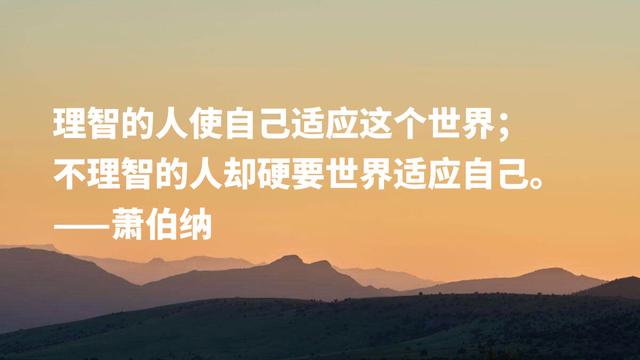 理智的人使自己适应这个世界；
不理智的人却硬要世界适应自己。
——萧伯纳